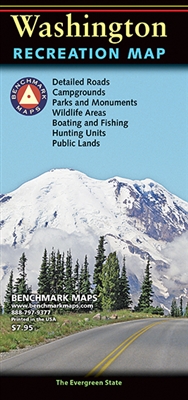 Washington
RECREATION MAP

BENCHMARK MAPS

Detailed Roads
Campgrounds
Parks and Monuments
Wildlife Areas
Boating and Fishing
Hunting Units
Public Lands

BENCHMARK MAPS
www.benchmarkmaps.com
888-797-9377
Printed in the USA
$7.95

The Evergreen State